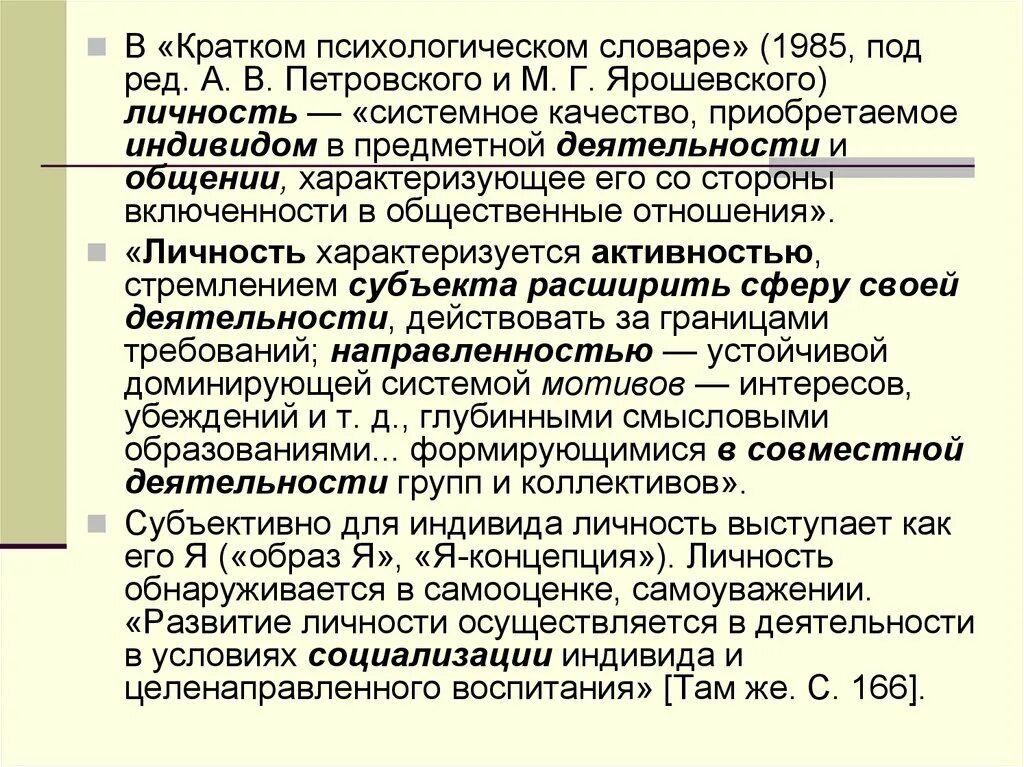 В «Кратком психологическом словаре» (1985, под ред. А. В. Петровского и М. Г. Ярошевского) личность — «системное качество, приобретаемое индивидом в предметной деятельности и общении, характеризующее его со стороны включенности в общественные отношения».

«Личность характеризуется активностью, стремлением субъекта расширить сферу своей деятельности, действовать за границами требований; направленностью — устойчивой доминирующей системой мотивов — интересов, убеждений и т. д., глубинными смысловыми образованиями... формирующимися в совместной деятельности групп и коллективов».

Субъективно для индивида личность выступает как его Я («образ Я», «Я-концепция»). Личность обнаруживается в самооценке, самоуважении. «Развитие личности осуществляется в деятельности в условиях социализации индивида и целенаправленного воспитания» [Там же. С. 166].